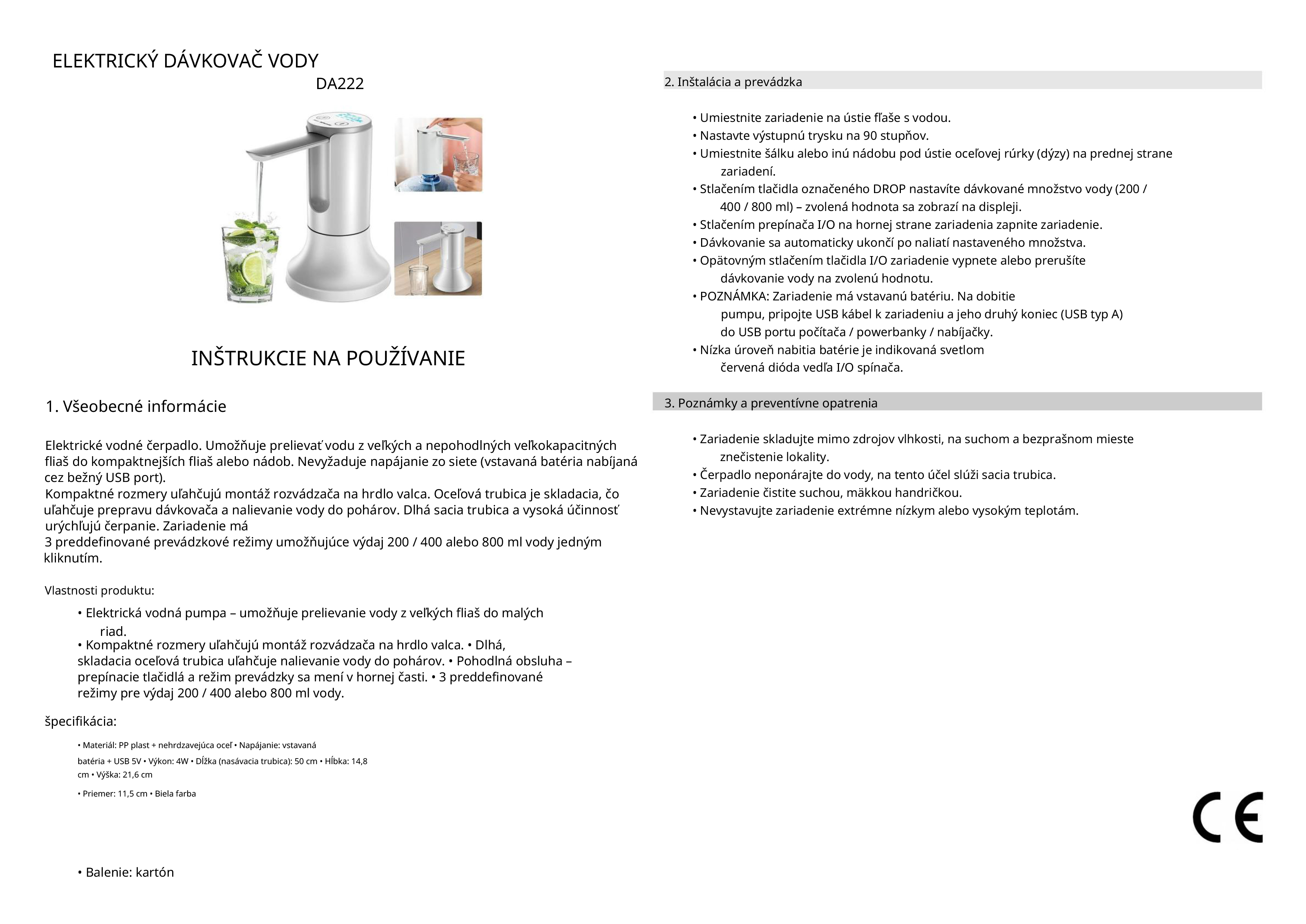 ELEKTRICKÝ DÁVKOVAČ VODY
DA222

INŠTRUKCIE NA POUŽÍVANIE

1. Všeobecné informácie

Elektrické vodné čerpadlo. Umožňuje prelievať vodu z veľkých a nepohodlných veľkokapacitných fliaš do kompaktnejších fliaš alebo nádob. Nevyžaduje napájanie zo siete (vstavaná batéria nabíjaná cez bežný USB port).
Kompaktné rozmery uľahčujú montáž rozvádzača na hrdlo valca. Oceľová trubica je skladacia, čo uľahčuje prepravu dávkovača a nalievanie vody do pohárov. Dlhá sacia trubica a vysoká účinnosť urýchľujú čerpanie. Zariadenie má
3 preddefinované prevádzkové režimy umožňujúce výdaj 200 / 400 alebo 800 ml vody jedným kliknutím.

Vlastnosti produktu:

• Elektrická vodná pumpa – umožňuje prelievanie vody z veľkých fliaš do malých riad.
• Kompaktné rozmery uľahčujú montáž rozvádzača na hrdlo valca. • Dlhá, skladacia oceľová trubica uľahčuje nalievanie vody do pohárov. • Pohodlná obsluha – prepínacie tlačidlá a režim prevádzky sa mení v hornej časti. • 3 preddefinované režimy pre výdaj 200 / 400 alebo 800 ml vody.

špecifikácia:

• Materiál: PP plast + nehrdzavejúca oceľ • Napájanie: vstavaná batéria + USB 5V • Výkon: 4W • Dĺžka (nasávacia trubica): 50 cm • Hĺbka: 14,8 cm • Výška: 21,6 cm

• Priemer: 11,5 cm • Biela farba

• Balenie: kartón

2. Inštalácia a prevádzka

• Umiestnite zariadenie na ústie fľaše s vodou.
• Nastavte výstupnú trysku na 90 stupňov.
• Umiestnite šálku alebo inú nádobu pod ústie oceľovej rúrky (dýzy) na prednej strane zariadení.
• Stlačením tlačidla označeného DROP nastavíte dávkované množstvo vody (200 / 400 / 800 ml) – zvolená hodnota sa zobrazí na displeji.
• Stlačením prepínača I/O na hornej strane zariadenia zapnite zariadenie.
• Dávkovanie sa automaticky ukončí po naliatí nastaveného množstva.
• Opätovným stlačením tlačidla I/O zariadenie vypnete alebo prerušíte dávkovanie vody na zvolenú hodnotu.
• POZNÁMKA: Zariadenie má vstavanú batériu. Na dobitie pumpu, pripojte USB kábel k zariadeniu a jeho druhý koniec (USB typ A) do USB portu počítača / powerbanky / nabíjačky.
• Nízka úroveň nabitia batérie je indikovaná svetlom červená dióda vedľa I/O spínača.

3. Poznámky a preventívne opatrenia

• Zariadenie skladujte mimo zdrojov vlhkosti, na suchom a bezprašnom mieste znečistenie lokality.
• Čerpadlo neponárajte do vody, na tento účel slúži sacia trubica.
• Zariadenie čistite suchou, mäkkou handričkou.
• Nevystavujte zariadenie extrémne nízkym alebo vysokým teplotám.

CE